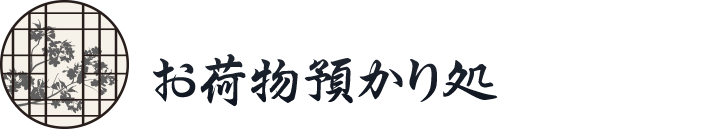 お荷物預かり処